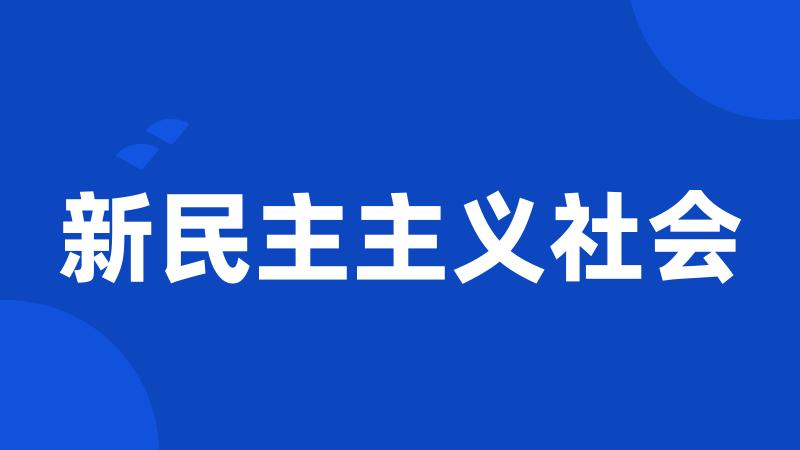 新民主主义社会